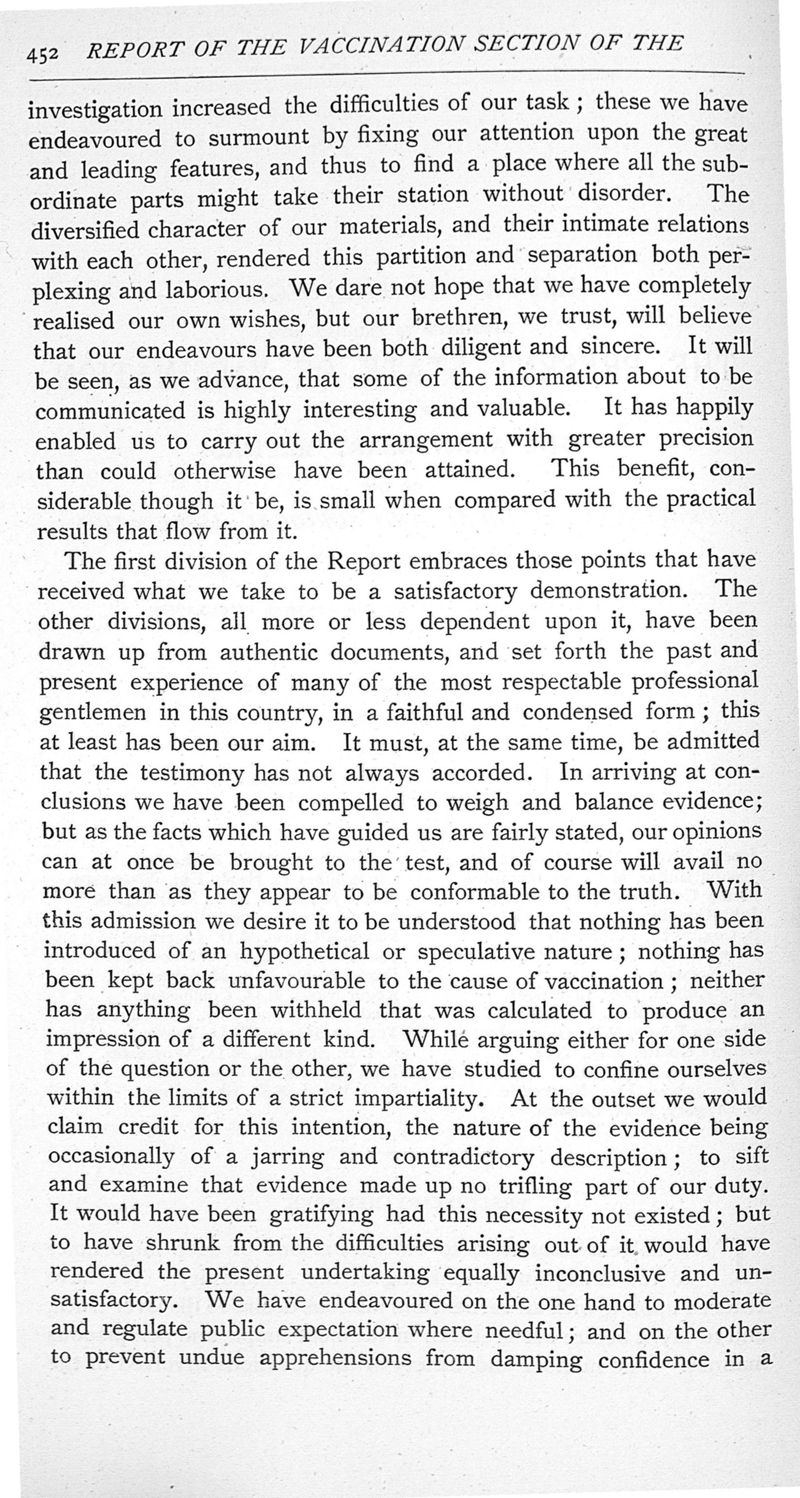 452 REPORT OF THE VACCINATION SECTION OF THE

investigation increased the difficulties of our task; these we have endeavoured to surmount by fixing our attention upon the great and leading features, and thus to find a place where all the subordinate parts might take their station without disorder. The diversified character of our materials, and their intimate relations with each other, rendered this partition and separation both perplexing and laborious. We dare not hope that we have completely realised our own wishes, but our brethren, we trust, will believe that our endeavours have been both diligent and sincere. It will be seen, as we advance, that some of the information about to be communicated is highly interesting and valuable. It has happily enabled us to carry out the arrangement with greater precision than could otherwise have been attained. This benefit, considerable though it be, is small when compared with the practical results that flow from it.

The first division of the Report embraces those points that have received what we take to be a satisfactory demonstration. The other divisions, all more or less dependent upon it, have been drawn up from authentic documents, and set forth the past and present experience of many of the most respectable professional gentlemen in this country, in a faithful and condensed form; this at least has been our aim. It must, at the same time, be admitted that the testimony has not always accorded. In arriving at conclusions we have been compelled to weigh and balance evidence; but as the facts which have guided us are fairly stated, our opinions can at once be brought to the test, and of course will avail no more than as they appear to be conformable to the truth. With this admission we desire it to be understood that nothing has been introduced of an hypothetical or speculative nature; nothing has been kept back unfavourable to the cause of vaccination; neither has anything been withheld that was calculated to produce an impression of a different kind. While arguing either for one side of the question or the other, we have studied to confine ourselves within the limits of a strict impartiality. At the outset we would claim credit for this intention, the nature of the evidence being occasionally of a jarring and contradictory description; to sift and examine that evidence made up no trifling part of our duty. It would have been gratifying had this necessity not existed; but to have shrunk from the difficulties arising out of it would have rendered the present undertaking equally inconclusive and unsatisfactory. We have endeavoured on the one hand to moderate and regulate public expectation where needful; and on the other to prevent undue apprehensions from damping confidence in a